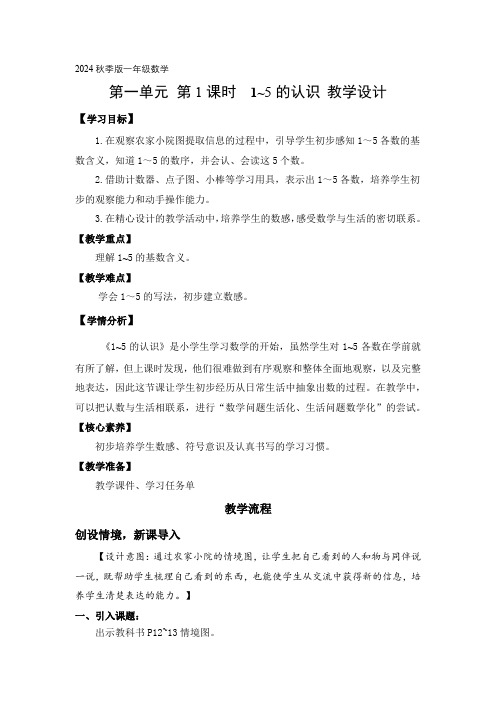 2024 秋季版一年级数学

第一单元 第 1 课时 1~5 的认识 教学设计

【学习目标】

1. 在观察农家小院图提取信息的过程中，引导学生初步感知 1～5 各数的基数含义，知道 1～5 的数序，并会认、会读这 5 个数。

2. 借助计数器、点子图、小棒等学习用具，表示出 1～5 各数，培养学生初步的观察能力和动手操作能力。

3. 在精心设计的教学活动中，培养学生的数感，感受数学与生活的密切联系。

【教学重点】

理解 1~5 的基数含义。

【教学难点】

学会 1～5 的写法，初步建立数感。

【学情分析】

《1~5 的认识》是小学生学习数学的开始，虽然学生对 1~5 各数在学前就有所了解，但上课时发现，他们很难做到有序观察和整体全面地观察，以及完整地表达，因此这节课让学生初步经历从日常生活中抽象出数的过程。在教学中，可以把认数与生活相联系，进行“数学问题生活化、生活问题数学化”的尝试。

【核心素养】

初步培养学生数感、符号意识及认真书写的学习习惯。

【教学准备】

教学课件、学习任务单

教学流程

创设情境，新课导入

【设计意图：通过农家小院的情境图，让学生把自己看到的人和物与同伴说一说，既帮助学生梳理自己看到的东西，也能使学生从交流中获得新的信息，培养学生清楚表达的能力。】

一、引入课题：

出示教科书 P12~13 情境图。